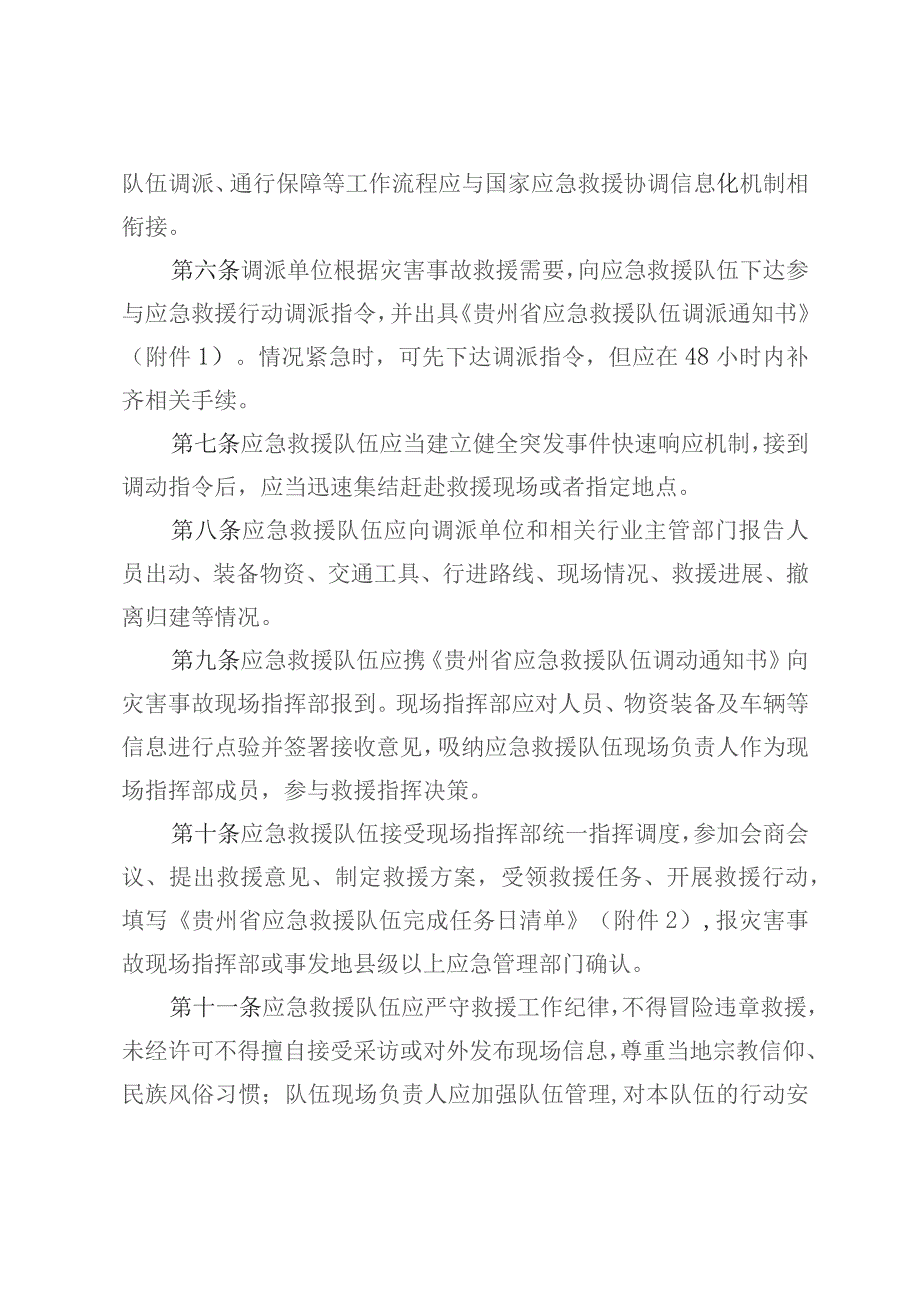 队伍调派、通行保障等工作流程应与国家应急救援协调信息化机制相衔接。

第六条调派单位根据灾害事故救援需要，向应急救援队伍下达参与应急救援行动调派指令，并出具《贵州省应急救援队伍调派通知书》（附件1）。情况紧急时，可先下达调派指令，但应在48小时内补齐相关手续。

第七条应急救援队伍应当建立健全突发事件快速响应机制，接到调动指令后，应当迅速集结赶赴救援现场或者指定地点。

第八条应急救援队伍应向调派单位和相关行业主管部门报告人员出动、装备物资、交通工具、行进路线、现场情况、救援进展、撤离归建等情况。

第九条应急救援队伍应携《贵州省应急救援队伍调动通知书》向灾害事故现场指挥部报到。现场指挥部应对人员、物资装备及车辆等信息进行点验并签署接收意见，吸纳应急救援队伍现场负责人作为现场指挥部成员，参与救援指挥决策。

第十条应急救援队伍接受现场指挥部统一指挥调度，参加会商会议、提出救援意见、制定救援方案，受领救援任务、开展救援行动，填写《贵州省应急救援队伍完成任务日清单》（附件2），报灾害事故现场指挥部或事发地县级以上应急管理部门确认。

第十一条应急救援队伍应严守救援工作纪律，不得冒险违章救援，未经许可不得擅自接受采访或对外发布现场信息，尊重当地宗教信仰、民族风俗习惯；队伍现场负责人应加强队伍管理，对本队伍的行动安